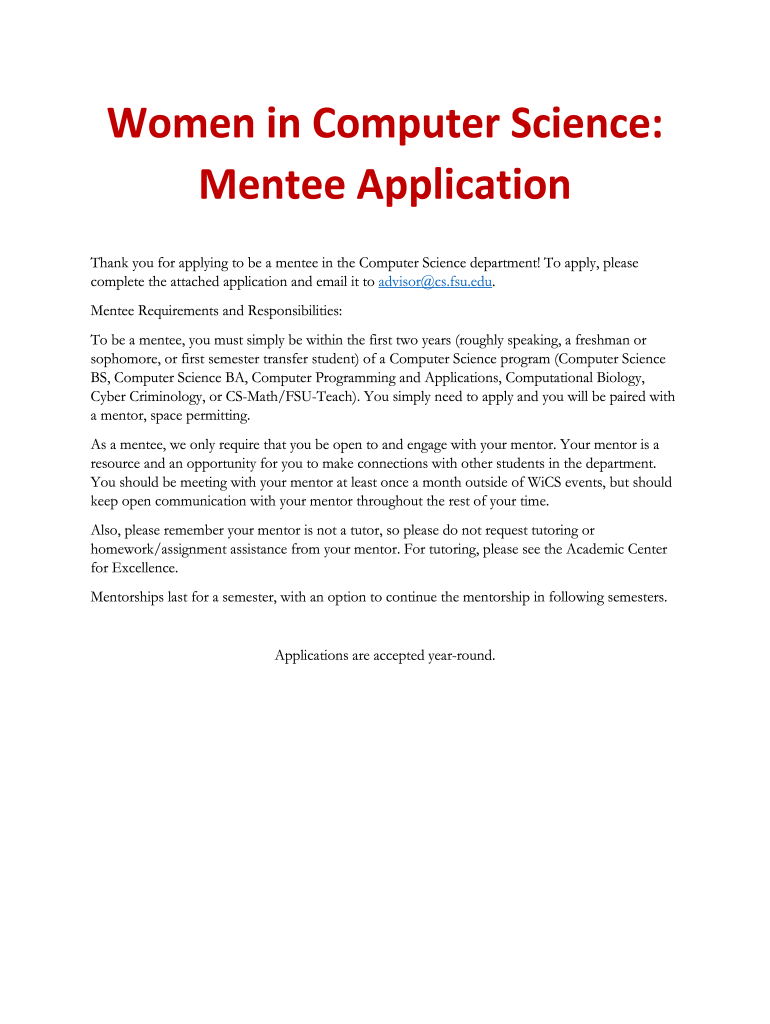 Women in Computer Science:
Mentee Application

Thank you for applying to be a mentee in the Computer Science department! To apply, please complete the attached application and email it to advisor@cs.fsu.edu.

Mentee Requirements and Responsibilities:

To be a mentee, you must simply be within the first two years (roughly speaking, a freshman or sophomore, or first semester transfer student) of a Computer Science program (Computer Science BS, Computer Science BA, Computer Programming and Applications, Computational Biology, Cyber Criminology, or CS-Math/FSU-Teach). You simply need to apply and you will be paired with a mentor, space permitting.

As a mentee, we only require that you be open to and engage with your mentor. Your mentor is a resource and an opportunity for you to make connections with other students in the department. You should be meeting with your mentor at least once a month outside of WiCS events, but should keep open communication with your mentor throughout the rest of your time.

Also, please remember your mentor is not a tutor, so please do not request tutoring or homework/assignment assistance from your mentor. For tutoring, please see the Academic Center for Excellence.

Mentorships last for a semester, with an option to continue the mentorship in following semesters.

Applications are accepted year-round.